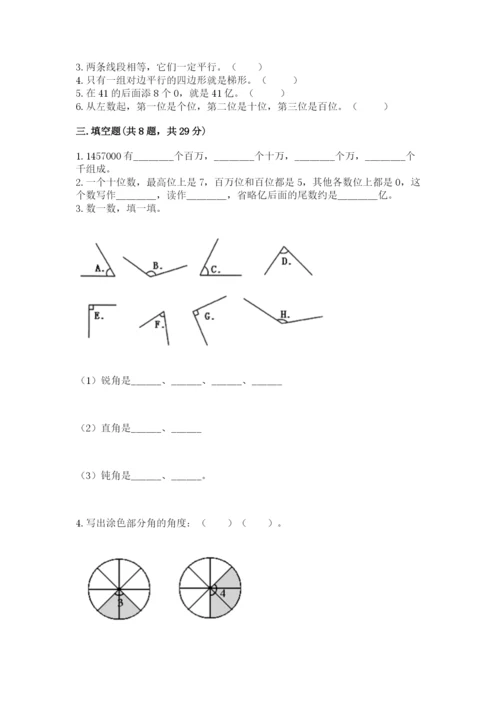 3. 两条线段相等，它们一定平行。（　　）
4. 只有一组对边平行的四边形就是梯形。（　　）
5. 在 41 的后面添 8 个 0，就是 41 亿。（　　）
6. 从左数起，第一位是个位，第二位是十位，第三位是百位。（　　）

三. 填空题(共 8 题，共 29 分)

1. 1457000 有________个百万，________个十万，________个万，________个千组成。
2. 一个十位数，最高位上是 7，百万位和百位都是 5，其他各数位上都是 0，这个数写作________，读作________，省略亿后面的尾数约是________亿。
3. 数一数，填一填。

A.
B.
C.
D.
E.
F.
G.
H.

（1）锐角是______、______、______、______

（2）直角是______、______

（3）钝角是______、______。

4. 写出涂色部分角的角度：（　　）（　　）。

3
4